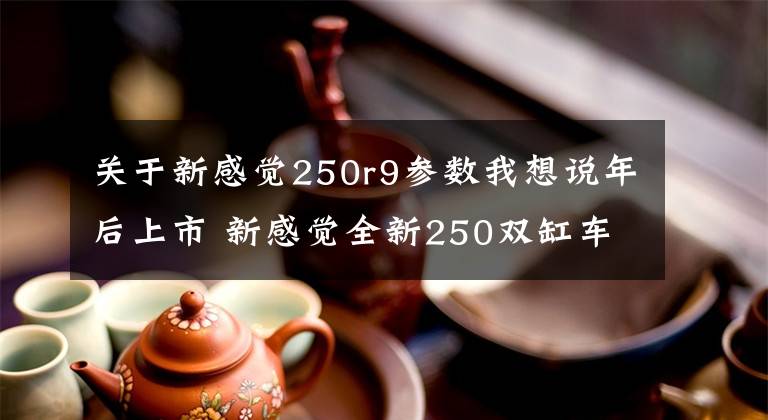 关于新感觉250r9参数我想说年后上市 新感觉全新250双缸车